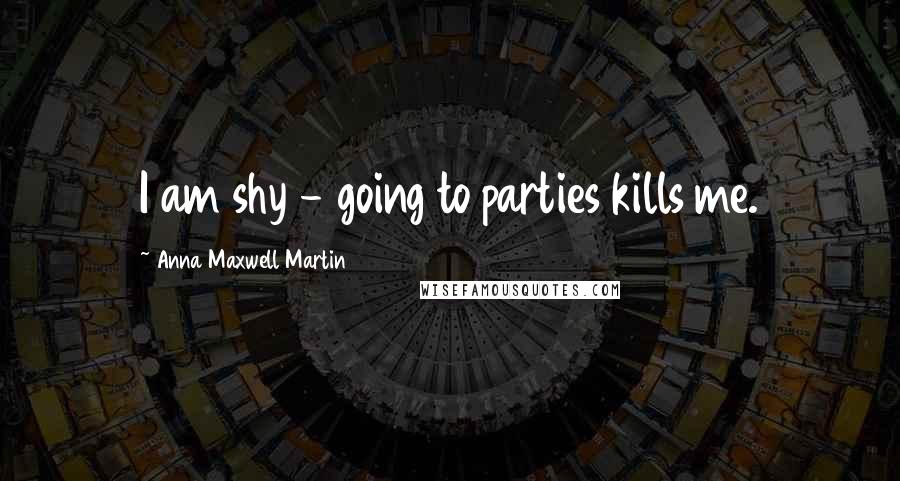 I am shy - going to parties kills me.

Anna Maxwell Martin

WISEFAMOUSQUOTES.COM